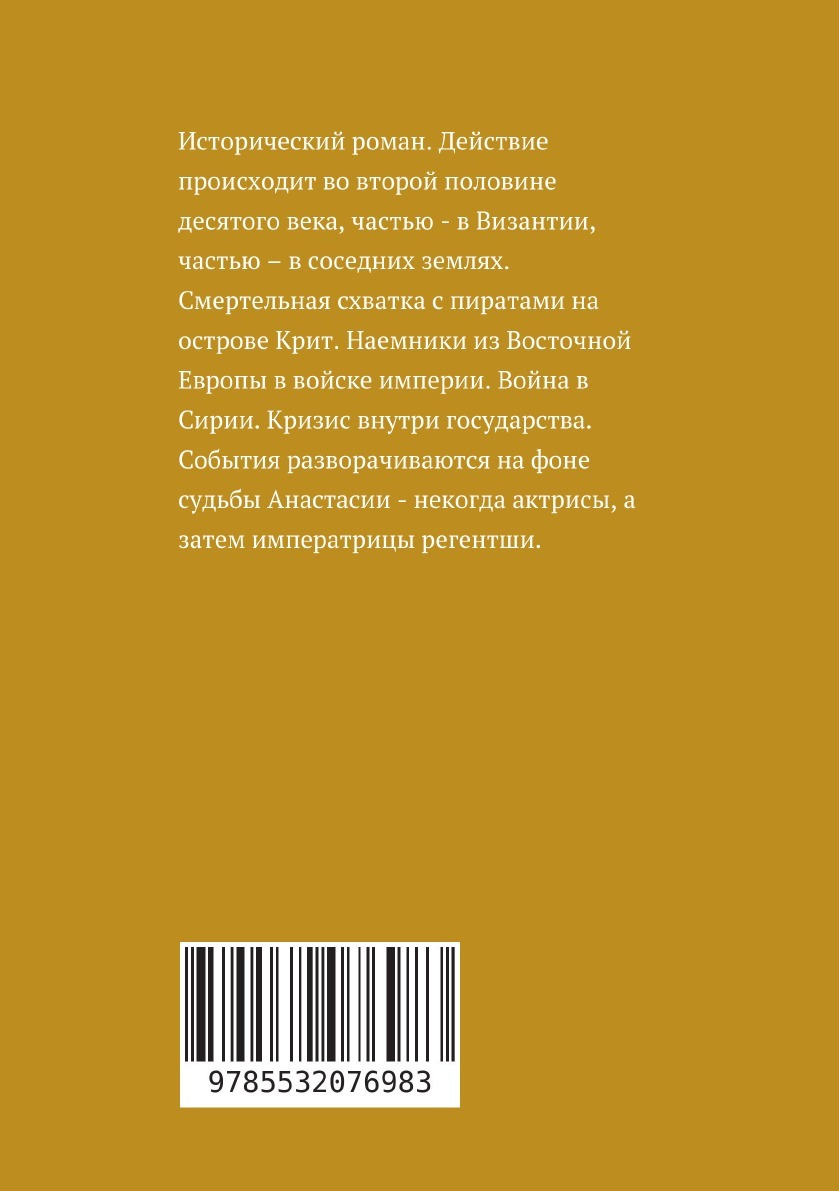 Исторический роман. Действие происходит во второй половине десятого века, частью - в Византии, частью – в соседних землях. Смертельная схватка с пиратами на острове Крит. Наемники из Восточной Европы в войске империи. Война в Сирии. Кризис внутри государства. События разворачиваются на фоне судьбы Анастасии - некогда актрисы, а затем императрицы регентши.

9785532076983